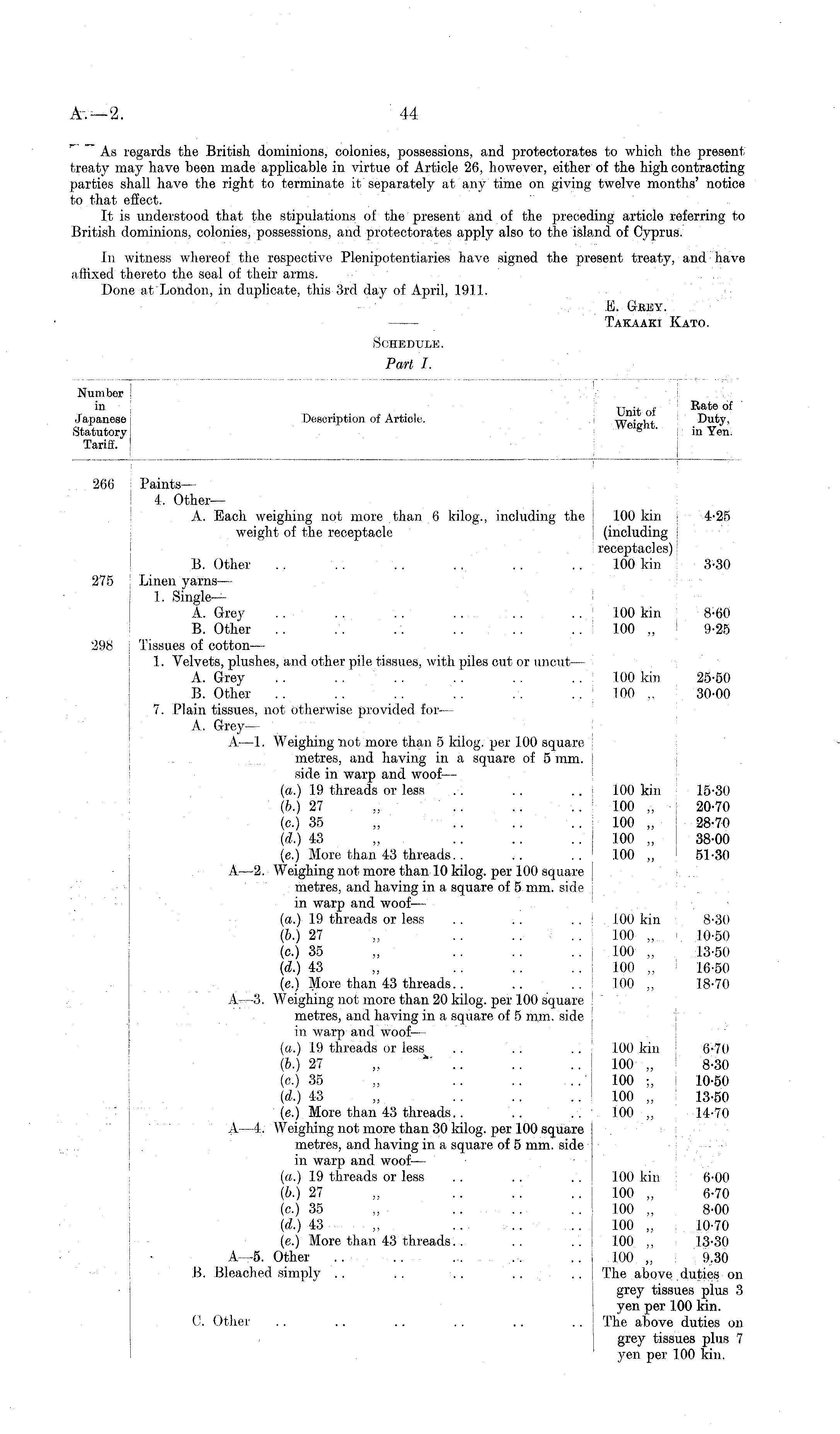 A.—2. 44

As regards the British dominions, colonies, possessions, and protectorates to which the present treaty may have been made applicable in virtue of Article 26, however, either of the high contracting parties shall have the right to terminate it separately at any time on giving twelve months' notice to that effect.

It is understood that the stipulations of the present and of the preceding article referring to British dominions, colonies, possessions, and protectorates apply also to the island of Cyprus.

In witness whereof the respective Plenipotentiaries have signed the present treaty, and have affixed thereto the seal of their arms.

Done at London, in duplicate, this 3rd day of April, 1911.

E. Grey.
Takaaki Kato.

Schedule.
Part I.

| Number in Japanese Statutory Tariff. | Description of Article. | Unit of Weight. | Rate of Duty, in Yen. |
|---|---|---|---|
| 266 | Paints— | | |
| | 4. Other— | | |
| | A. Each weighing not more than 6 kilog., including the weight of the receptacle | 100 kin (including receptacles) | 4·25 |
| | B. Other .. .. .. .. .. .. | 100 kin | 3·30 |
| 275 | Linen yarns— | | |
| | 1. Single— | | |
| | A. Grey .. .. .. .. .. .. | 100 kin | 8·60 |
| | B. Other .. .. .. .. .. .. | 100 ,, | 9·25 |
| 298 | Tissues of cotton— | | |
| | 1. Velvets, plushes, and other pile tissues, with piles cut or uncut— | | |
| | A. Grey .. .. .. .. .. .. | 100 kin | 25·50 |
| | B. Other .. .. .. .. .. .. | 100 ,, | 30·00 |
| | 7. Plain tissues, not otherwise provided for— | | |
| | A. Grey— | | |
| | A—1. Weighing not more than 5 kilog. per 100 square metres, and having in a square of 5 mm. side in warp and woof— | | |
| | (a.) 19 threads or less .. .. .. | 100 kin | 15·30 |
| | (b.) 27 ,, .. .. .. | 100 ,, | 20·70 |
| | (c.) 35 ,, .. .. .. | 100 ,, | 28·70 |
| | (d.) 43 ,, .. .. .. | 100 ,, | 38·00 |
| | (e.) More than 43 threads.. .. .. | 100 ,, | 51·30 |
| | A—2. Weighing not more than 10 kilog. per 100 square metres, and having in a square of 5 mm. side in warp and woof— | | |
| | (a.) 19 threads or less .. .. .. | 100 kin | 8·30 |
| | (b.) 27 ,, .. .. .. | 100 ,, | 10·50 |
| | (c.) 35 ,, .. .. .. | 100 ,, | 13·50 |
| | (d.) 43 ,, .. .. .. | 100 ,, | 16·50 |
| | (e.) More than 43 threads.. .. .. | 100 ,, | 18·70 |
| | A—3. Weighing not more than 20 kilog. per 100 square metres, and having in a square of 5 mm. side in warp and woof— | | |
| | (a.) 19 threads or less .. .. .. | 100 kin | 6·70 |
| | (b.) 27 ,, .. .. .. | 100 ,, | 8·30 |
| | (c.) 35 ,, .. .. .. | 100 ,, | 10·50 |
| | (d.) 43 ,, .. .. .. | 100 ,, | 13·50 |
| | (e.) More than 43 threads.. .. .. | 100 ,, | 14·70 |
| | A—4. Weighing not more than 30 kilog. per 100 square metres, and having in a square of 5 mm. side in warp and woof— | | |
| | (a.) 19 threads or less .. .. .. | 100 kin | 6·00 |
| | (b.) 27 ,, .. .. .. | 100 ,, | 6·70 |
| | (c.) 35 ,, .. .. .. | 100 ,, | 8·00 |
| | (d.) 43 ,, .. .. .. | 100 ,, | 10·70 |
| | (e.) More than 43 threads.. .. .. | 100 ,, | 13·30 |
| | A—5. Other .. .. .. .. .. | 100 ,, | 9.30 |
| | B. Bleached simply .. .. .. .. .. | The above duties on grey tissues plus 3 yen per 100 kin. | |
| | C. Other .. .. .. .. .. .. | The above duties on grey tissues plus 7 yen per 100 kin. | |